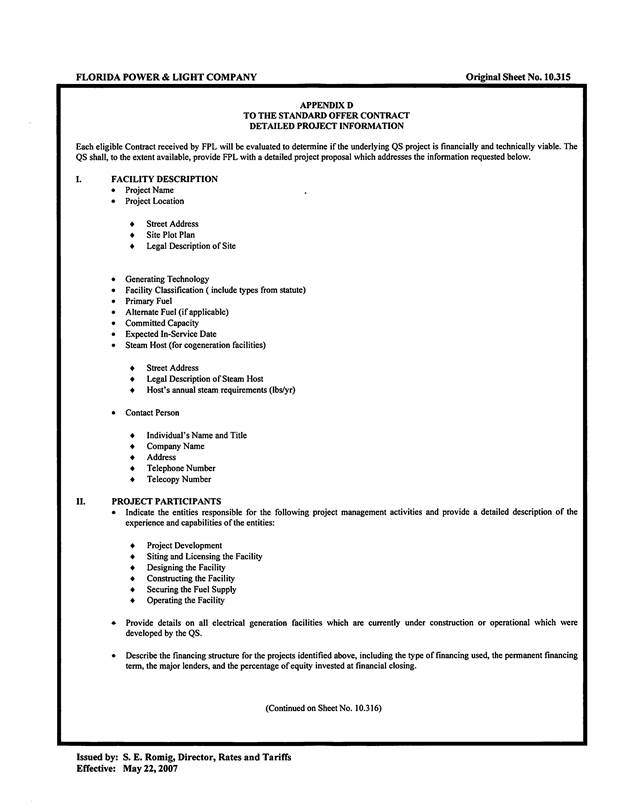 FLORIDA POWER & LIGHT COMPANY Original Sheet No. 10.315

APPENDIX D
TO THE STANDARD OFFER CONTRACT
DETAILED PROJECT INFORMATION

Each eligible Contract received by FPL will be evaluated to determine if the underlying QS project is financially and technically viable. The QS shall, to the extent available, provide FPL with a detailed project proposal which addresses the information requested below.

I. FACILITY DESCRIPTION
• Project Name
• Project Location

♦ Street Address
♦ Site Plot Plan
♦ Legal Description of Site

• Generating Technology
• Facility Classification ( include types from statute)
• Primary Fuel
• Alternate Fuel (if applicable)
• Committed Capacity
• Expected In-Service Date
• Steam Host (for cogeneration facilities)

♦ Street Address
♦ Legal Description of Steam Host
♦ Host's annual steam requirements (lbs/yr)

• Contact Person

♦ Individual's Name and Title
♦ Company Name
♦ Address
♦ Telephone Number
♦ Telecopy Number

II. PROJECT PARTICIPANTS
• Indicate the entities responsible for the following project management activities and provide a detailed description of the experience and capabilities of the entities:

♦ Project Development
♦ Siting and Licensing the Facility
♦ Designing the Facility
♦ Constructing the Facility
♦ Securing the Fuel Supply
♦ Operating the Facility

• Provide details on all electrical generation facilities which are currently under construction or operational which were developed by the QS.

• Describe the financing structure for the projects identified above, including the type of financing used, the permanent financing term, the major lenders, and the percentage of equity invested at financial closing.

(Continued on Sheet No. 10.316)

Issued by: S. E. Romig, Director, Rates and Tariffs
Effective: May 22, 2007